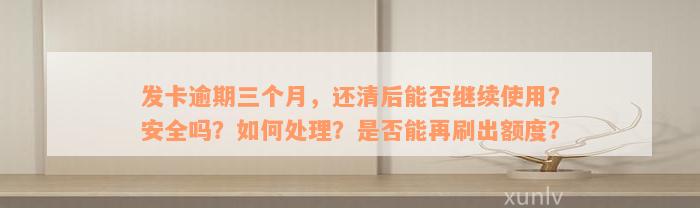 发卡逾期三个月，还清后能否继续使用？安全吗？如何处理？是否能再刷出额度？

xunlv